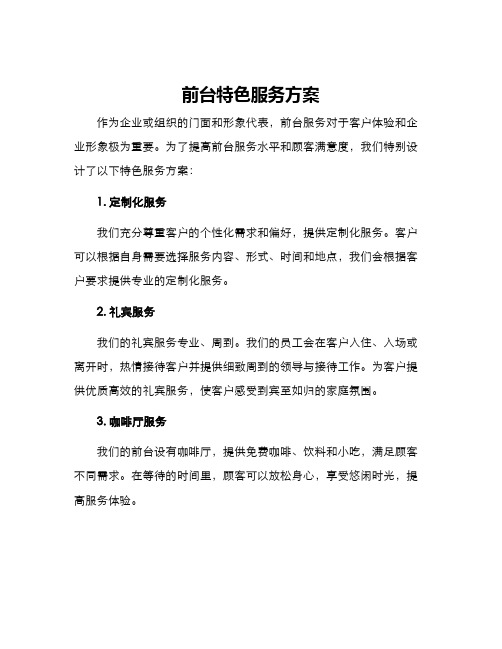 前台特色服务方案

作为企业或组织的门面和形象代表，前台服务对于客户体验和企业形象极为重要。为了提高前台服务水平和顾客满意度，我们特别设计了以下特色服务方案：

1. 定制化服务

我们充分尊重客户的个性化需求和偏好，提供定制化服务。客户可以根据自身需要选择服务内容、形式、时间和地点，我们会根据客户要求提供专业的定制化服务。

2. 礼宾服务

我们的礼宾服务专业、周到。我们的员工会在客户入住、入场或离开时，热情接待客户并提供细致周到的领导与接待工作。为客户提供优质高效的礼宾服务，使客户感受到宾至如归的家庭氛围。

3. 咖啡厅服务

我们的前台设有咖啡厅，提供免费咖啡、饮料和小吃，满足顾客不同需求。在等待的时间里，顾客可以放松身心，享受悠闲时光，提高服务体验。